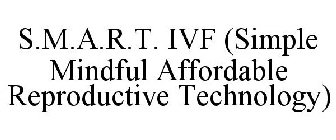 S.M.A.R.T. IVF (Simple Mindful Affordable Reproductive Technology)